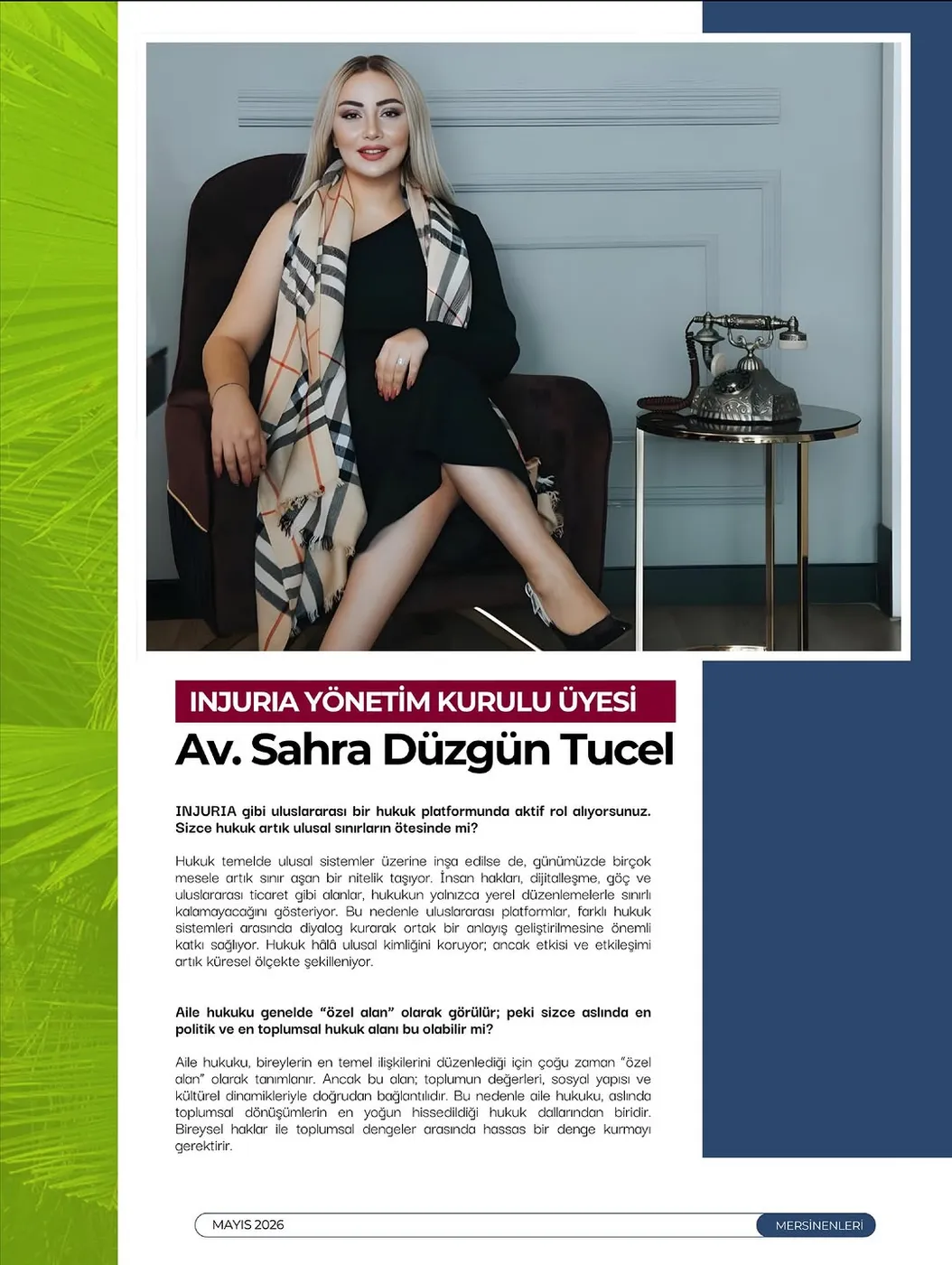 INJURIA YÖNETİM KURULU ÜYESİ

Av. Sahra Düzgün Tucel

INJURIA gibi uluslararası bir hukuk platformunda aktif rol alıyorsunuz. Sizce hukuk artık ulusal sınırların ötesinde mi?

Hukuk temelde ulusal sistemler üzerine inşa edilse de, günümüzde birçok mesele artık sınır aşan bir nitelik taşıyor. İnsan hakları, dijitalleşme, göç ve uluslararası ticaret gibi alanlar, hukukun yalnızca yerel düzenlemelerle sınırlı kalamayacağını gösteriyor. Bu nedenle uluslararası platformlar, farklı hukuk sistemleri arasında diyalog kurarak ortak bir anlayış geliştirilmesine önemli katkı sağlıyor. Hukuk hâlâ ulusal kimliğini koruyor; ancak etkisi ve etkileşimi artık küresel ölçekte şekilleniyor.

Aile hukuku genelde "özel alan" olarak görülür; peki sizce aslında en politik ve en toplumsal hukuk alanı bu olabilir mi?

Aile hukuku, bireylerin en temel ilişkilerini düzenlediği için çoğu zaman "özel alan" olarak tanımlanır. Ancak bu alan; toplumun değerleri, sosyal yapısı ve kültürel dinamikleriyle doğrudan bağlantılıdır. Bu nedenle aile hukuku, aslında toplumsal dönüşümlerin en yoğun hissedildiği hukuk dallarından biridir. Bireysel haklar ile toplumsal dengeler arasında hassas bir denge kurmayı gerektirir.

MAYIS 2026

MERSİNENLERİ